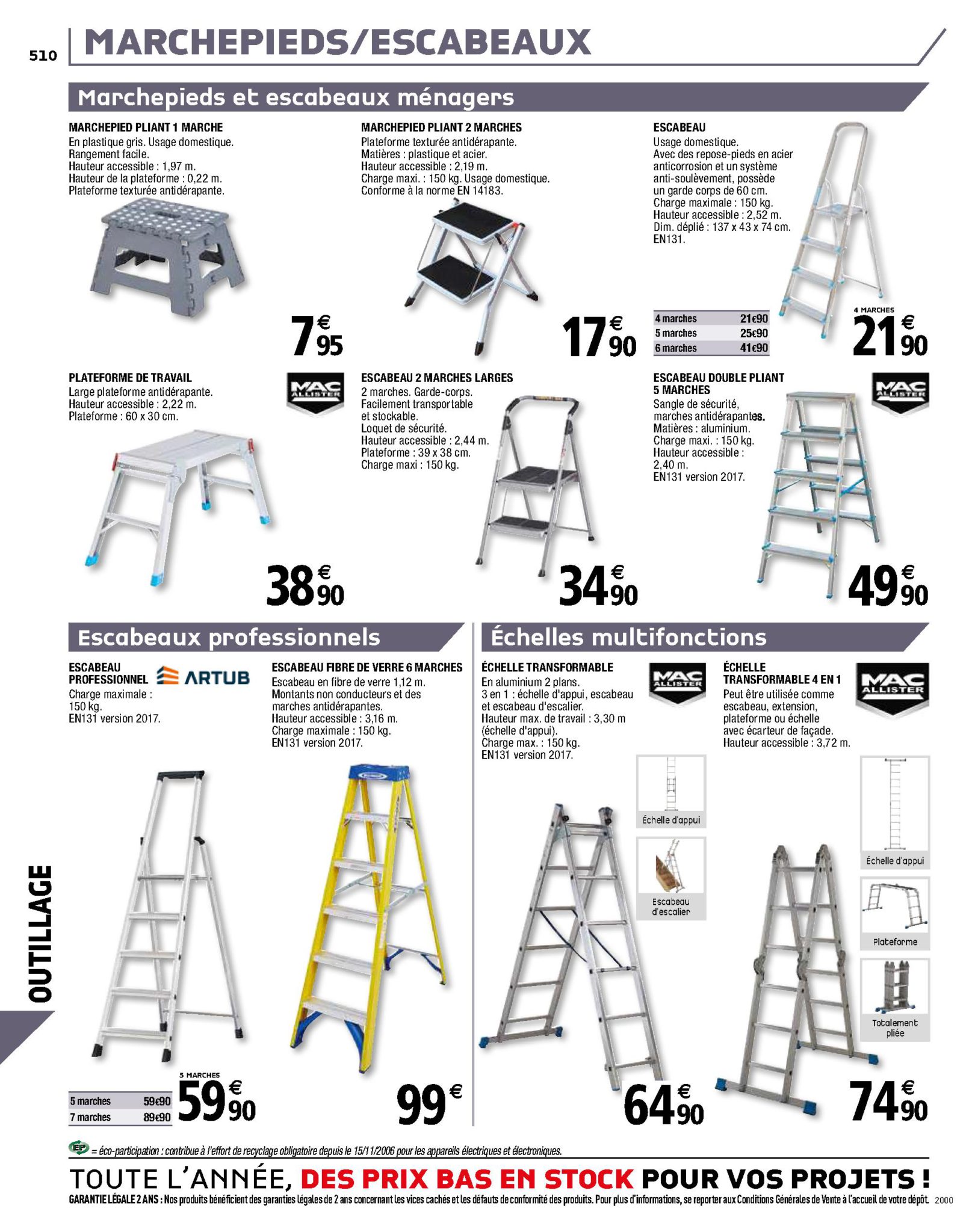 510 MARCHEPIEDS/ESCABEAUX

Marchepieds et escabeaux ménagers

MARCHEPIED PLIANT 1 MARCHE
En plastique gris. Usage domestique. Rangement facile. Hauteur accessible : 1,97 m. Hauteur de la plateforme : 0,22 m. Plateforme texturée antidérapante.

7€95

MARCHEPIED PLIANT 2 MARCHES
Plateforme texturée antidérapante. Matières : plastique et acier. Hauteur accessible : 2,19 m. Charge maxi. : 150 kg. Usage domestique. Conforme à la norme EN 14183.

17€90

ESCABEAU
Usage domestique. Avec des repose-pieds en acier anticorrosion et un système anti-soulèvement, possède un garde corps de 60 cm. Charge maximale : 150 kg. Hauteur accessible : 2,52 m. Dim. déplié : 137 x 43 x 74 cm. EN131.

| 4 marches | 21€90 |
|---|---|
| 5 marches | 25€90 |
| 6 marches | 41€90 |

4 MARCHES
21€90

PLATEFORME DE TRAVAIL
Large plateforme antidérapante. Hauteur accessible : 2,22 m. Plateforme : 60 x 30 cm.

MAC ALLISTER

38€90

ESCABEAU 2 MARCHES LARGES
2 marches. Garde-corps. Facilement transportable et stockable. Loquet de sécurité. Hauteur accessible : 2,44 m. Plateforme : 39 x 38 cm. Charge maxi : 150 kg.

34€90

ESCABEAU DOUBLE PLIANT 5 MARCHES
Sangle de sécurité, marches antidérapantes. Matières : aluminium. Charge maxi. : 150 kg. Hauteur accessible : 2,40 m. EN131 version 2017.

MAC ALLISTER

49€90

Escabeaux professionnels

ESCABEAU PROFESSIONNEL ARTUB
Charge maximale : 150 kg. EN131 version 2017.

| 5 marches | 59€90 |
|---|---|
| 7 marches | 89€90 |

5 MARCHES
59€90

ESCABEAU FIBRE DE VERRE 6 MARCHES
Escabeau en fibre de verre 1,12 m. Montants non conducteurs et des marches antidérapantes. Hauteur accessible : 3,16 m. Charge maximale : 150 kg. EN131 version 2017.

99€

Échelles multifonctions

ÉCHELLE TRANSFORMABLE
En aluminium 2 plans. 3 en 1 : échelle d'appui, escabeau et escabeau d'escalier. Hauteur max. de travail : 3,30 m (échelle d'appui). Charge max. : 150 kg. EN131 version 2017.

MAC ALLISTER

Échelle d'appui
Escabeau d'escalier

64€90

ÉCHELLE TRANSFORMABLE 4 EN 1
Peut être utilisée comme escabeau, extension, plateforme ou échelle avec écarteur de façade. Hauteur accessible : 3,72 m.

MAC ALLISTER

Échelle d'appui
Plateforme
Totalement pliée

74€90

OUTILLAGE

EP = éco-participation : contribue à l'effort de recyclage obligatoire depuis le 15/11/2006 pour les appareils électriques et électroniques.

TOUTE L'ANNÉE, DES PRIX BAS EN STOCK POUR VOS PROJETS !
GARANTIE LÉGALE 2 ANS : Nos produits bénéficient des garanties légales de 2 ans concernant les vices cachés et les défauts de conformité des produits. Pour plus d'informations, se reporter aux Conditions Générales de Vente à l'accueil de votre dépôt. 2000